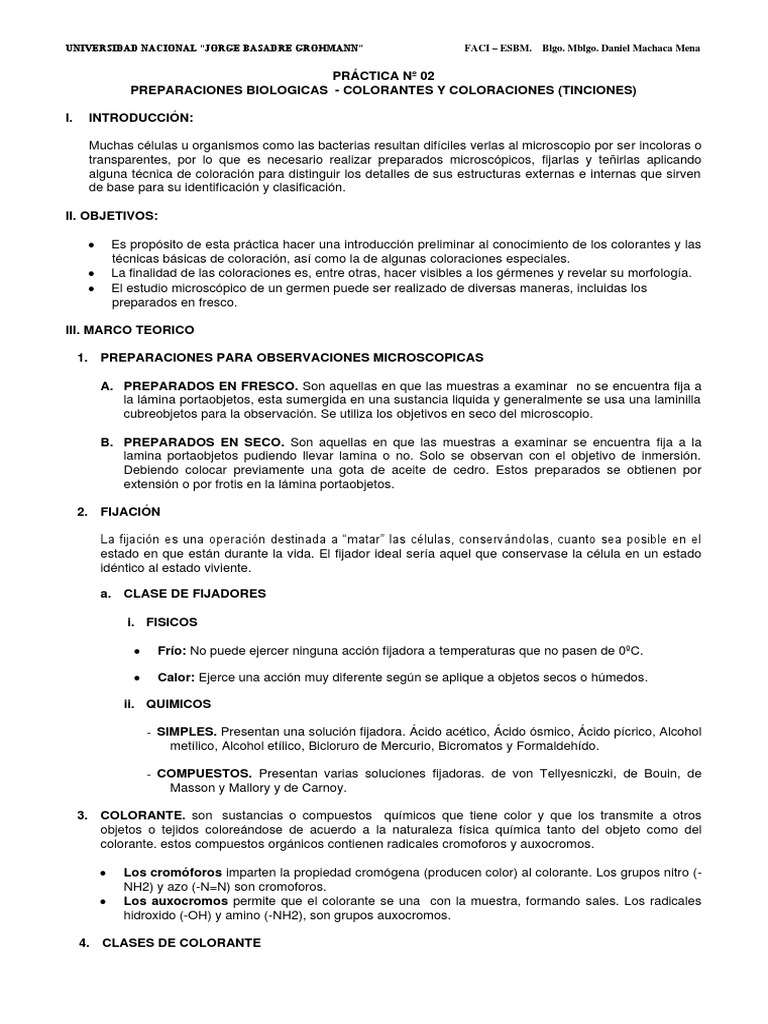 UNIVERSIDAD NACIONAL "JORGE BASADRE GROHMANN" FACI – ESBM. Blgo. Mblgo. Daniel Machaca Mena

PRÁCTICA Nº 02
PREPARACIONES BIOLOGICAS - COLORANTES Y COLORACIONES (TINCIONES)

I. INTRODUCCIÓN:

Muchas células u organismos como las bacterias resultan difíciles verlas al microscopio por ser incoloras o transparentes, por lo que es necesario realizar preparados microscópicos, fijarlas y teñirlas aplicando alguna técnica de coloración para distinguir los detalles de sus estructuras externas e internas que sirven de base para su identificación y clasificación.

II. OBJETIVOS:

• Es propósito de esta práctica hacer una introducción preliminar al conocimiento de los colorantes y las técnicas básicas de coloración, así como la de algunas coloraciones especiales.
• La finalidad de las coloraciones es, entre otras, hacer visibles a los gérmenes y revelar su morfología.
• El estudio microscópico de un germen puede ser realizado de diversas maneras, incluidas los preparados en fresco.

III. MARCO TEORICO

1. PREPARACIONES PARA OBSERVACIONES MICROSCOPICAS

A. PREPARADOS EN FRESCO. Son aquellas en que las muestras a examinar no se encuentra fija a la lámina portaobjetos, esta sumergida en una sustancia liquida y generalmente se usa una laminilla cubreobjetos para la observación. Se utiliza los objetivos en seco del microscopio.

B. PREPARADOS EN SECO. Son aquellas en que las muestras a examinar se encuentra fija a la lamina portaobjetos pudiendo llevar lamina o no. Solo se observan con el objetivo de inmersión. Debiendo colocar previamente una gota de aceite de cedro. Estos preparados se obtienen por extensión o por frotis en la lámina portaobjetos.

2. FIJACIÓN

La fijación es una operación destinada a "matar" las células, conservándolas, cuanto sea posible en el estado en que están durante la vida. El fijador ideal sería aquel que conservase la célula en un estado idéntico al estado viviente.

a. CLASE DE FIJADORES

i. FISICOS

• Frío: No puede ejercer ninguna acción fijadora a temperaturas que no pasen de 0ºC.

• Calor: Ejerce una acción muy diferente según se aplique a objetos secos o húmedos.

ii. QUIMICOS

- SIMPLES. Presentan una solución fijadora. Ácido acético, Ácido ósmico, Ácido pícrico, Alcohol metílico, Alcohol etílico, Bicloruro de Mercurio, Bicromatos y Formaldehído.

- COMPUESTOS. Presentan varias soluciones fijadoras. de von Tellyesniczki, de Bouin, de Masson y Mallory y de Carnoy.

3. COLORANTE. son sustancias o compuestos químicos que tiene color y que los transmite a otros objetos o tejidos coloreándose de acuerdo a la naturaleza física química tanto del objeto como del colorante. estos compuestos orgánicos contienen radicales cromoforos y auxocromos.

• Los cromóforos imparten la propiedad cromógena (producen color) al colorante. Los grupos nitro (-NH2) y azo (-N=N) son cromoforos.
• Los auxocromos permite que el colorante se una con la muestra, formando sales. Los radicales hidroxido (-OH) y amino (-NH2), son grupos auxocromos.

4. CLASES DE COLORANTE